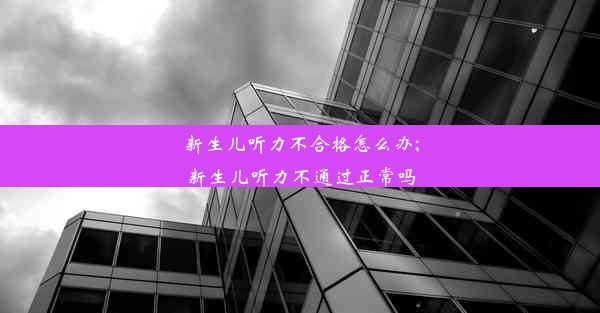 新生儿听力不合格怎么办;
新生儿听力不通过正常吗